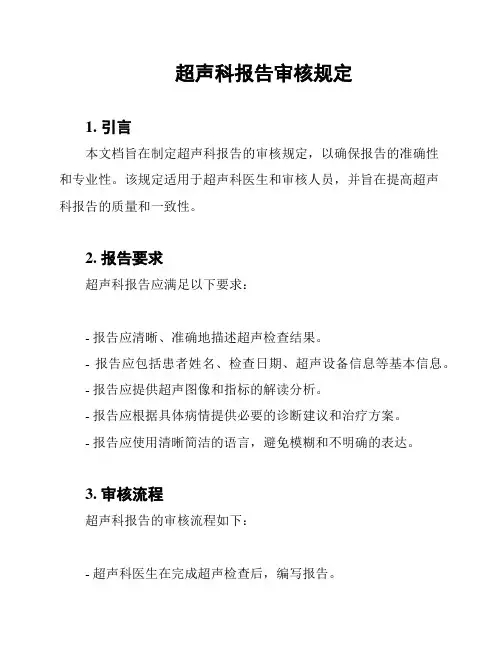 超声科报告审核规定

1. 引言

本文档旨在制定超声科报告的审核规定，以确保报告的准确性和专业性。该规定适用于超声科医生和审核人员，并旨在提高超声科报告的质量和一致性。

2. 报告要求

超声科报告应满足以下要求：

- 报告应清晰、准确地描述超声检查结果。
- 报告应包括患者姓名、检查日期、超声设备信息等基本信息。
- 报告应提供超声图像和指标的解读分析。
- 报告应根据具体病情提供必要的诊断建议和治疗方案。
- 报告应使用清晰简洁的语言，避免模糊和不明确的表达。

3. 审核流程

超声科报告的审核流程如下：

- 超声科医生在完成超声检查后，编写报告。